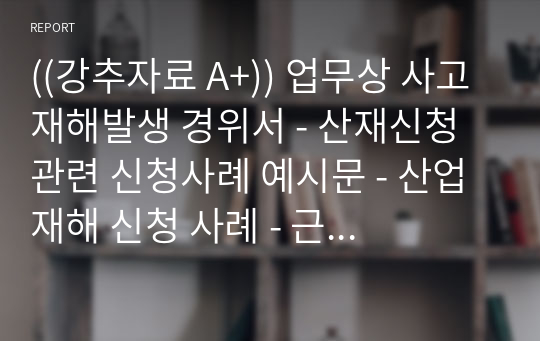 REPORT

((강추자료 A+)) 업무상 사고 재해발생 경위서 - 산재신청 관련 신청사례 예시문 - 산업재해 신청 사례 - 근...